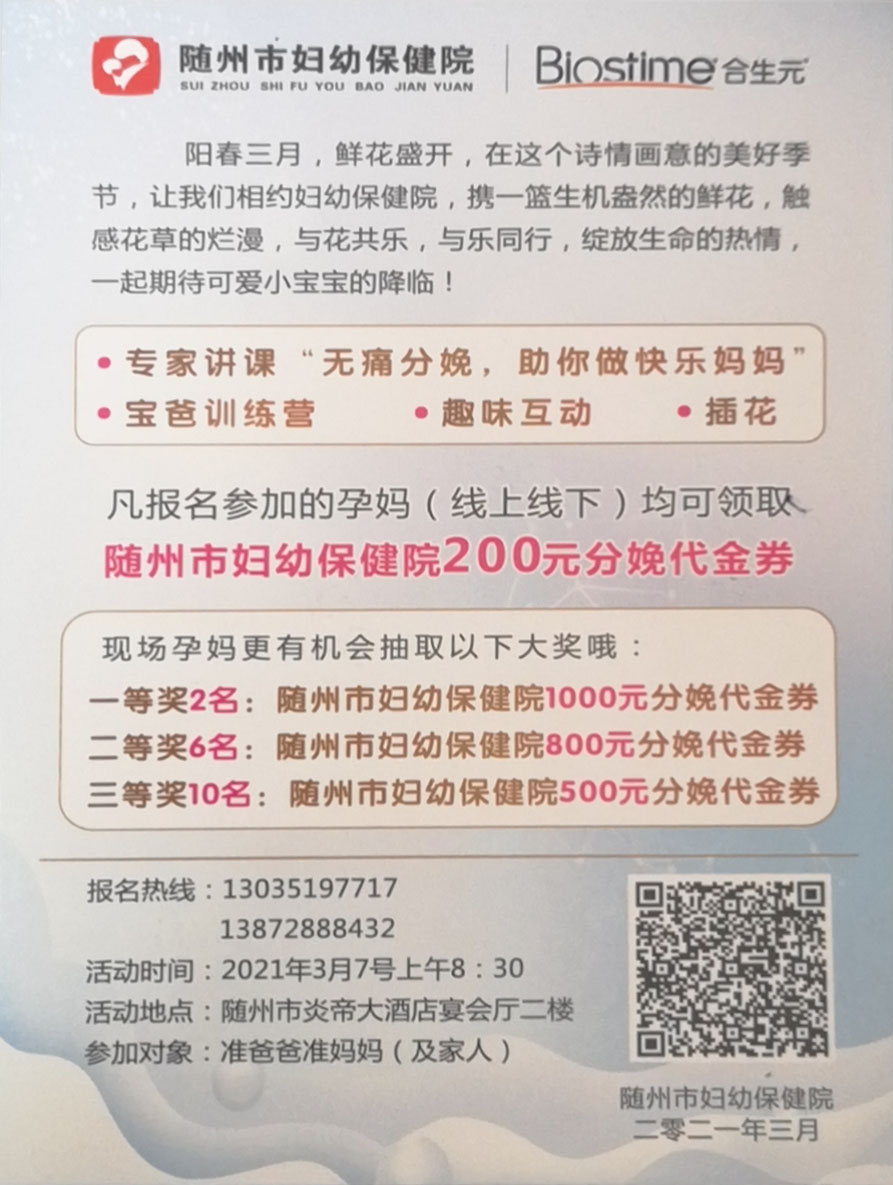 随州市妇幼保健院
SUI ZHOU SHI FU YOU BAO JIAN YUAN

Biostime合生元

阳春三月，鲜花盛开，在这个诗情画意的美好季节，让我们相约妇幼保健院，携一篮生机盎然的鲜花，触感花草的烂漫，与花共乐，与乐同行，绽放生命的热情，一起期待可爱小宝宝的降临！

• 专家讲课“无痛分娩，助你做快乐妈妈”
• 宝爸训练营 • 趣味互动 • 插花

凡报名参加的孕妈（线上线下）均可领取
随州市妇幼保健院200元分娩代金券

现场孕妈更有机会抽取以下大奖哦：
一等奖2名：随州市妇幼保健院1000元分娩代金券
二等奖6名：随州市妇幼保健院800元分娩代金券
三等奖10名：随州市妇幼保健院500元分娩代金券

报名热线：13035197717
13872888432
活动时间：2021年3月7号上午8：30
活动地点：随州市炎帝大酒店宴会厅二楼
参加对象：准爸爸准妈妈（及家人）

随州市妇幼保健院
二零二一年三月